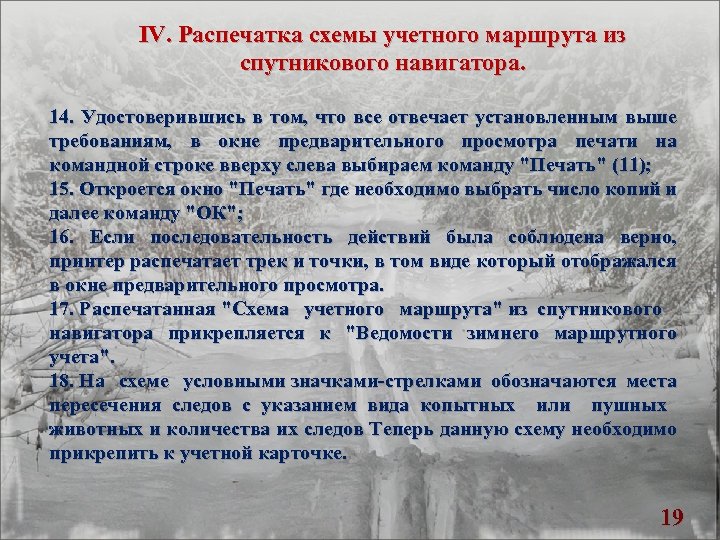 IV. Распечатка схемы учетного маршрута из спутникового навигатора.

14. Удостоверившись в том, что все отвечает установленным выше требованиям, в окне предварительного просмотра печати на командной строке вверху слева выбираем команду "Печать" (11);
15. Откроется окно "Печать" где необходимо выбрать число копий и далее команду "ОК";
16. Если последовательность действий была соблюдена верно, принтер распечатает трек и точки, в том виде который отображался в окне предварительного просмотра.
17. Распечатанная "Схема учетного маршрута" из спутникового навигатора прикрепляется к "Ведомости зимнего маршрутного учета".
18. На схеме условными значками-стрелками обозначаются места пересечения следов с указанием вида копытных или пушных животных и количества их следов Теперь данную схему необходимо прикрепить к учетной карточке.

19